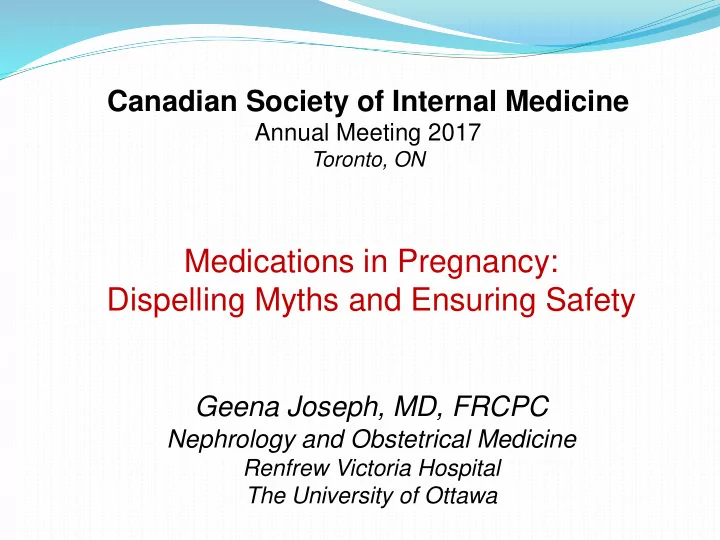 Canadian Society of Internal Medicine
Annual Meeting 2017
Toronto, ON

Medications in Pregnancy:
Dispelling Myths and Ensuring Safety

Geena Joseph, MD, FRCPC
Nephrology and Obstetrical Medicine
Renfrew Victoria Hospital
The University of Ottawa